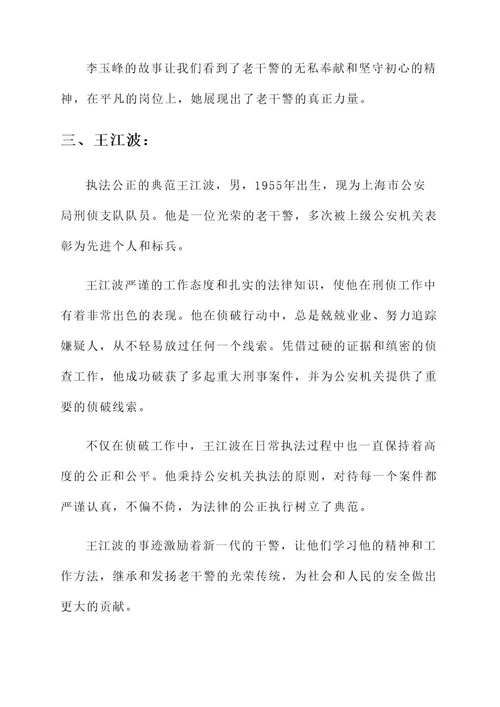 李玉峰的故事让我们看到了老干警的无私奉献和坚守初心的精神，在平凡的岗位上，她展现出了老干警的真正力量。

三、王江波：

执法公正的典范王江波，男，1955年出生，现为上海市公安局刑侦支队队员。他是一位光荣的老干警，多次被上级公安机关表彰为先进个人和标兵。

王江波严谨的工作态度和扎实的法律知识，使他在刑侦工作中有着非常出色的表现。他在侦破行动中，总是兢兢业业、努力追踪嫌疑人，从不轻易放过任何一个线索。凭借过硬的证据和缜密的侦查工作，他成功破获了多起重大刑事案件，并为公安机关提供了重要的侦破线索。

不仅在侦破工作中，王江波在日常执法过程中也一直保持着高度的公正和公平。他秉持公安机关执法的原则，对待每一个案件都严谨认真，不偏不倚，为法律的公正执行树立了典范。

王江波的事迹激励着新一代的干警，让他们学习他的精神和工作方法，继承和发扬老干警的光荣传统，为社会和人民的安全做出更大的贡献。